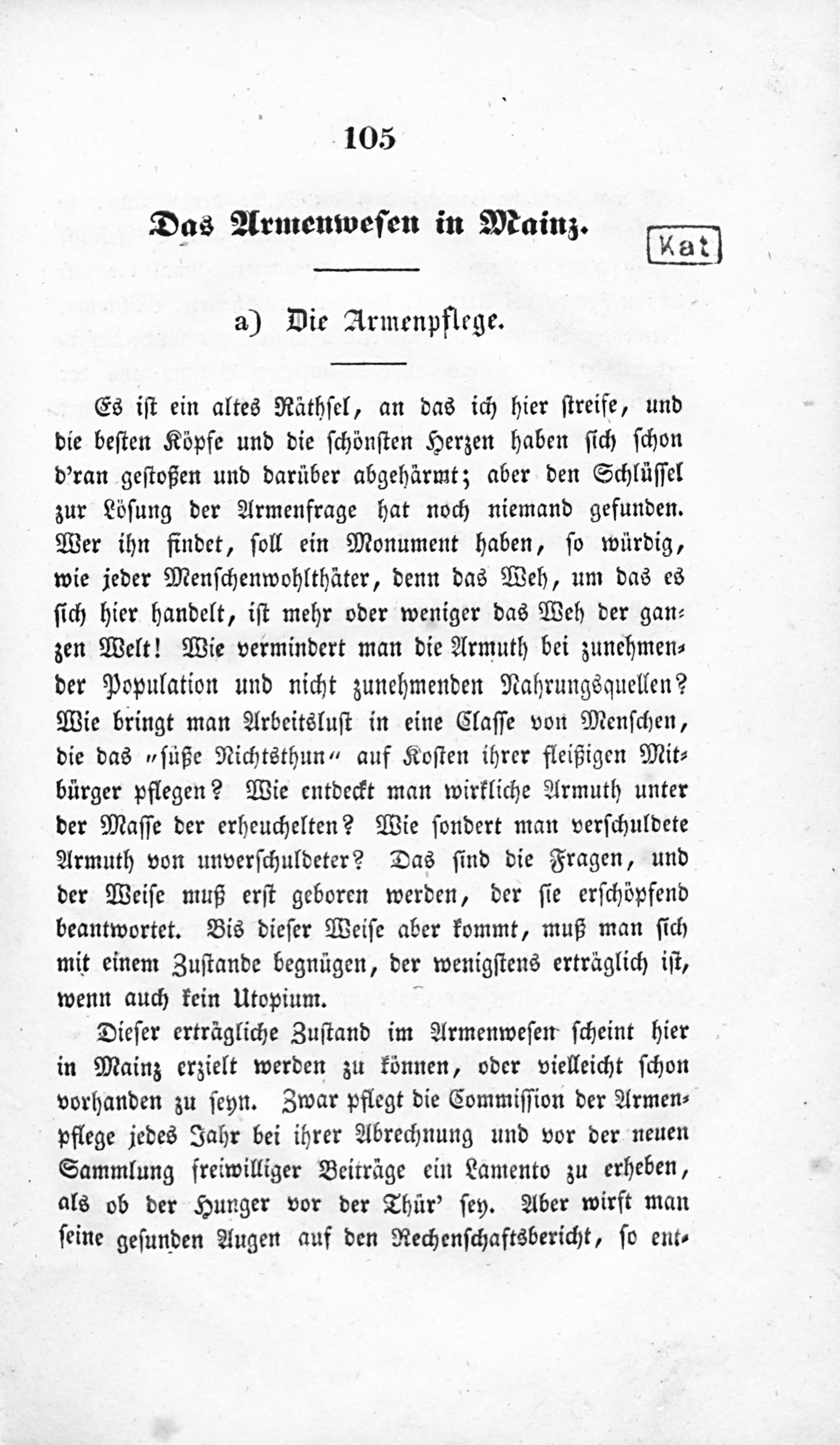 105

Das Armenwesen in Mainz.

Kat

a) Die Armenpflege.

Es ist ein altes Räthsel, an das ich hier streife, und die besten Köpfe und die schönsten Herzen haben sich schon d'ran gestoßen und darüber abgehärmt; aber den Schlüssel zur Lösung der Armenfrage hat noch niemand gefunden. Wer ihn findet, soll ein Monument haben, so würdig, wie jeder Menschenwohlthäter, denn das Weh, um das es sich hier handelt, ist mehr oder weniger das Weh der ganzen Welt! Wie vermindert man die Armuth bei zunehmender Population und nicht zunehmenden Nahrungsquellen? Wie bringt man Arbeitslust in eine Classe von Menschen, die das „süße Nichtsthun“ auf Kosten ihrer fleißigen Mitbürger pflegen? Wie entdeckt man wirkliche Armuth unter der Masse der erheuchelten? Wie sondert man verschuldete Armuth von unverschuldeter? Das sind die Fragen, und der Weise muß erst geboren werden, der sie erschöpfend beantwortet. Bis dieser Weise aber kommt, muß man sich mit einem Zustande begnügen, der wenigstens erträglich ist, wenn auch kein Utopium.

Dieser erträgliche Zustand im Armenwesen scheint hier in Mainz erzielt werden zu können, oder vielleicht schon vorhanden zu seyn. Zwar pflegt die Commission der Armenpflege jedes Jahr bei ihrer Abrechnung und vor der neuen Sammlung freiwilliger Beiträge ein Lamento zu erheben, als ob der Hunger vor der Thür' sey. Aber wirft man seine gesunden Augen auf den Rechenschaftsbericht, so ent-